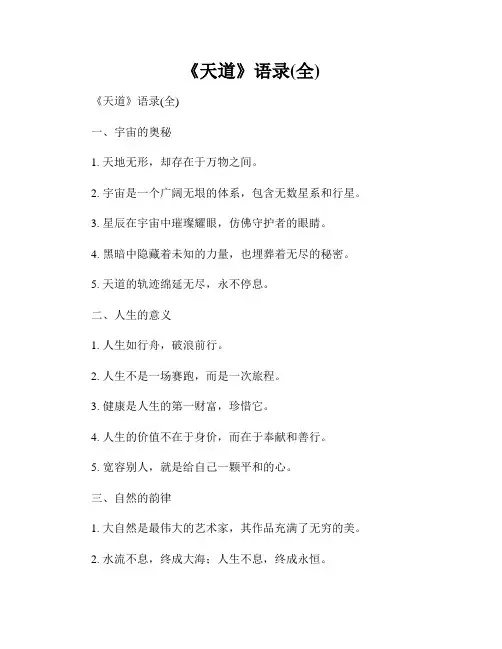 《天道》语录(全)

《天道》语录(全)

一、宇宙的奥秘

1. 天地无形，却存在于万物之间。

2. 宇宙是一个广阔无垠的体系，包含无数星系和行星。

3. 星辰在宇宙中璀璨耀眼，仿佛守护者的眼睛。

4. 黑暗中隐藏着未知的力量，也埋葬着无尽的秘密。

5. 天道的轨迹绵延无尽，永不停息。

二、人生的意义

1. 人生如行舟，破浪前行。

2. 人生不是一场赛跑，而是一次旅程。

3. 健康是人生的第一财富，珍惜它。

4. 人生的价值不在于身价，而在于奉献和善行。

5. 宽容别人，就是给自己一颗平和的心。

三、自然的韵律

1. 大自然是最伟大的艺术家，其作品充满了无穷的美。

2. 水流不息，终成大海；人生不息，终成永恒。